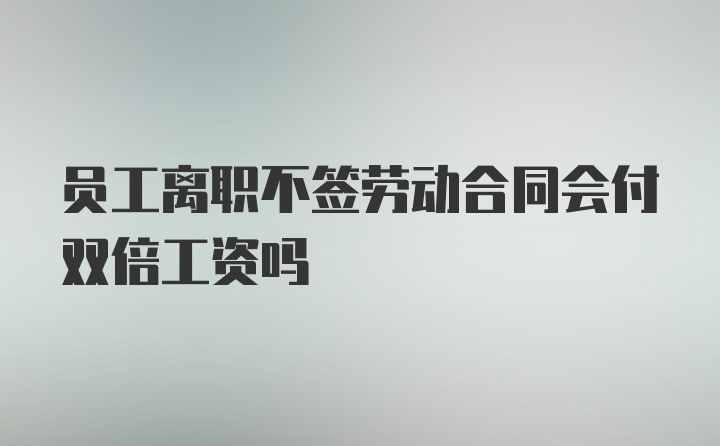 员工离职不签劳动合同会付双倍工资吗